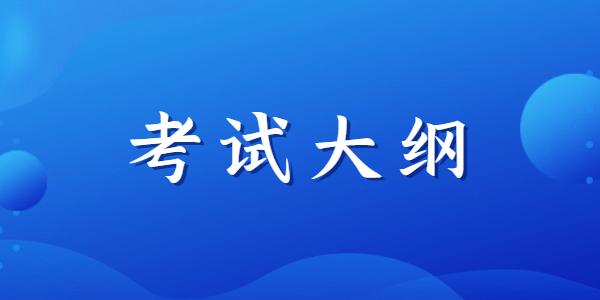 考试大纲